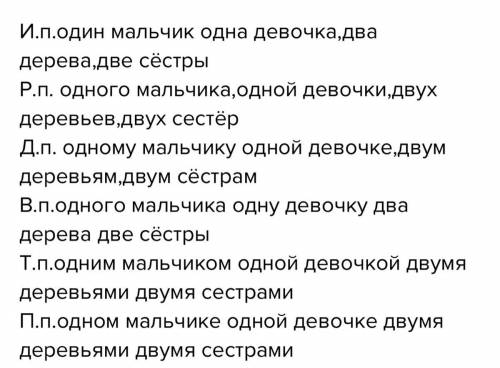 И.п.один мальчик одна девочка,два дерева,две сёстры
Р.п. одного мальчика,одной девочки,двух деревьев,двух сестёр
Д.п. одному мальчику одной девочке,двум деревьям,двум сёстрам
В.п.одного мальчика одну девочку два дерева две сёстры
Т.п.одним мальчиком одной девочкой двумя деревьями двумя сестрами
П.п.одном мальчике одной девочке двумя деревьями двумя сестрами